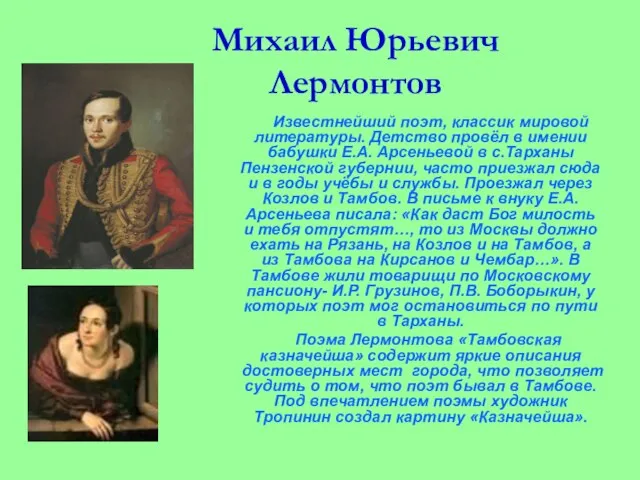 Михаил Юрьевич Лермонтов

Известнейший поэт, классик мировой литературы. Детство провёл в имении бабушки Е.А. Арсеньевой в с.Тарханы Пензенской губернии, часто приезжал сюда и в годы учёбы и службы. Проезжал через Козлов и Тамбов. В письме к внуку Е.А. Арсеньева писала: «Как даст Бог милость и тебя отпустят…, то из Москвы должно ехать на Рязань, на Козлов и на Тамбов, а из Тамбова на Кирсанов и Чембар…». В Тамбове жили товарищи по Московскому пансиону- И.Р. Грузинов, П.В. Боборыкин, у которых поэт мог остановиться по пути в Тарханы.

Поэма Лермонтова «Тамбовская казначейша» содержит яркие описания достоверных мест города, что позволяет судить о том, что поэт бывал в Тамбове. Под впечатлением поэмы художник Тропинин создал картину «Казначейша».